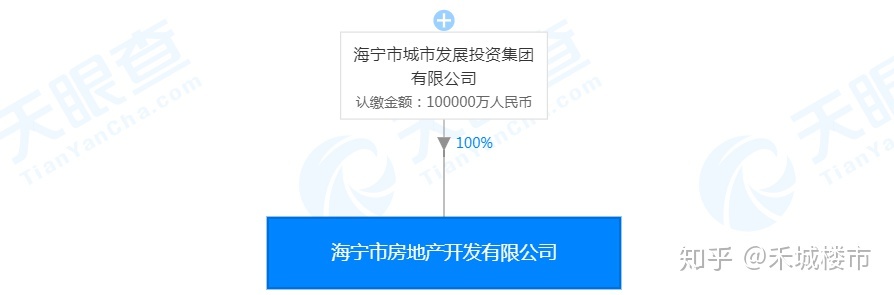 天眼查
TianYanCha.com

海宁市城市发展投资集团有限公司
认缴金额：100000万人民币

100%

海宁市房地产开发有限公司

知乎 @禾城楼市